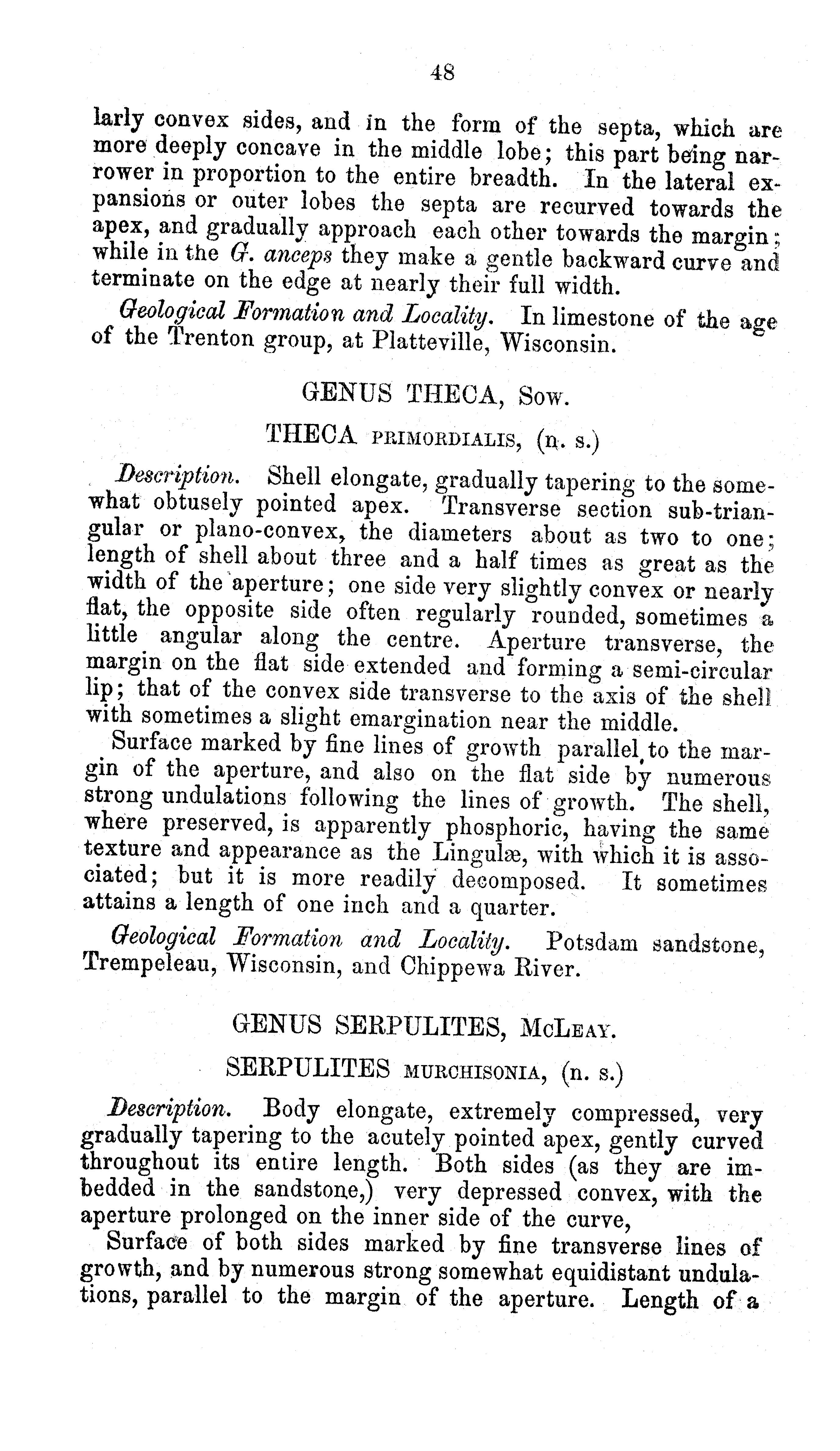 48

larly convex sides, and in the form of the septa, which are more deeply concave in the middle lobe; this part being narrower in proportion to the entire breadth. In the lateral expansions or outer lobes the septa are recurved towards the apex, and gradually approach each other towards the margin; while in the G. anceps they make a gentle backward curve and terminate on the edge at nearly their full width.

Geological Formation and Locality. In limestone of the age of the Trenton group, at Platteville, Wisconsin.

GENUS THECA, Sow.

THECA PRIMORDIALIS, (n. s.)

Description. Shell elongate, gradually tapering to the somewhat obtusely pointed apex. Transverse section sub-triangular or plano-convex, the diameters about as two to one; length of shell about three and a half times as great as the width of the aperture; one side very slightly convex or nearly flat, the opposite side often regularly rounded, sometimes a little angular along the centre. Aperture transverse, the margin on the flat side extended and forming a semi-circular lip; that of the convex side transverse to the axis of the shell with sometimes a slight emargination near the middle.

Surface marked by fine lines of growth parallel to the margin of the aperture, and also on the flat side by numerous strong undulations following the lines of growth. The shell, where preserved, is apparently phosphoric, having the same texture and appearance as the Lingulæ, with which it is associated; but it is more readily decomposed. It sometimes attains a length of one inch and a quarter.

Geological Formation and Locality. Potsdam sandstone, Trempeleau, Wisconsin, and Chippewa River.

GENUS SERPULITES, McLeay.

SERPULITES MURCHISONIA, (n. s.)

Description. Body elongate, extremely compressed, very gradually tapering to the acutely pointed apex, gently curved throughout its entire length. Both sides (as they are imbedded in the sandstone,) very depressed convex, with the aperture prolonged on the inner side of the curve,

Surface of both sides marked by fine transverse lines of growth, and by numerous strong somewhat equidistant undulations, parallel to the margin of the aperture. Length of a